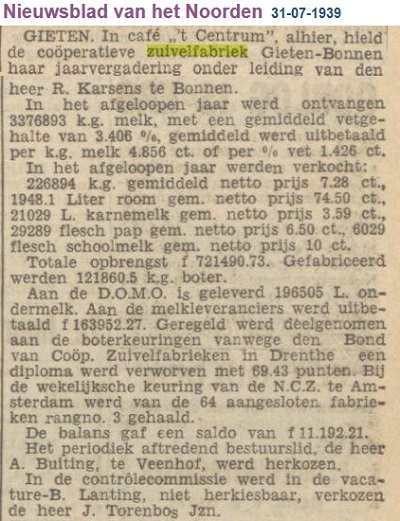 Nieuwsblad van het Noorden 31-07-1939

GIETEN. In café „'t Centrum", alhier, hield de coöperatieve zuivelfabriek Gieten-Bonnen haar jaarvergadering onder leiding van den heer R. Karsens te Bonnen.

In het afgeloopen jaar werd ontvangen 3376893 k.g. melk, met een gemiddeld vetgehalte van 3.406 %, gemiddeld werd uitbetaald per k.g. melk 4.856 ct. of per % vet 1.426 ct.

In het afgeloopen jaar werden verkocht: 226894 k.g. gemiddeld netto prijs 7.28 ct., 1948.1 Liter room gem. netto prijs 74.50 ct., 21029 L. karnemelk gem. netto prijs 3.59 ct., 29289 flesch pap gem. netto prijs 6.50 ct., 6029 flesch schoolmelk gem. netto prijs 10 ct.

Totale opbrengst f 721490.73. Gefabriceerd werden 121860.5 k.g. boter.

Aan de D.O.M.O. is geleverd 196505 L. ondermelk. Aan de melkleveranciers werd uitbetaald f 163952.27. Geregeld werd deelgenomen aan de boterkeuringen vanwege den Bond van Coöp. Zuivelfabrieken in Drenthe een diploma werd verworven met 69.43 punten. Bij de wekelijksche keuring van de N.C.Z. te Amsterdam werd van de 64 aangesloten fabrieken rangno. 3 gehaald.

De balans gaf een saldo van f 11.192.21.

Het periodiek aftredend bestuurslid, de heer A. Buiting, te Veenhof, werd herkozen.

In de contrôlecommissie werd in de vacature-B. Lanting, niet herkiesbaar, verkozen de heer J. Torenbos Jzn.